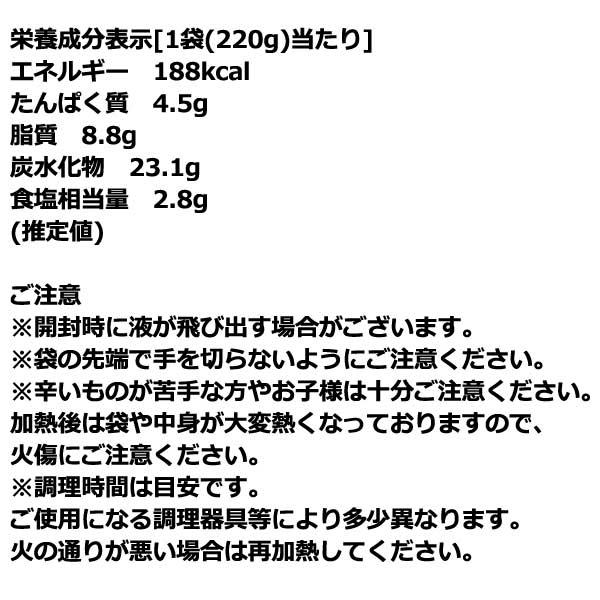 栄養成分表示[1袋(220g)当たり]
エネルギー 188kcal
たんぱく質 4.5g
脂質 8.8g
炭水化物 23.1g
食塩相当量 2.8g
(推定値)

ご注意
※開封時に液が飛び出す場合がございます。
※袋の先端で手を切らないようにご注意ください。
※辛いものが苦手な方やお子様は十分ご注意ください。
加熱後は袋や中身が大変熱くなっておりますので、
火傷にご注意ください。
※調理時間は目安です。
ご使用になる調理器具等により多少異なります。
火の通りが悪い場合は再加熱してください。